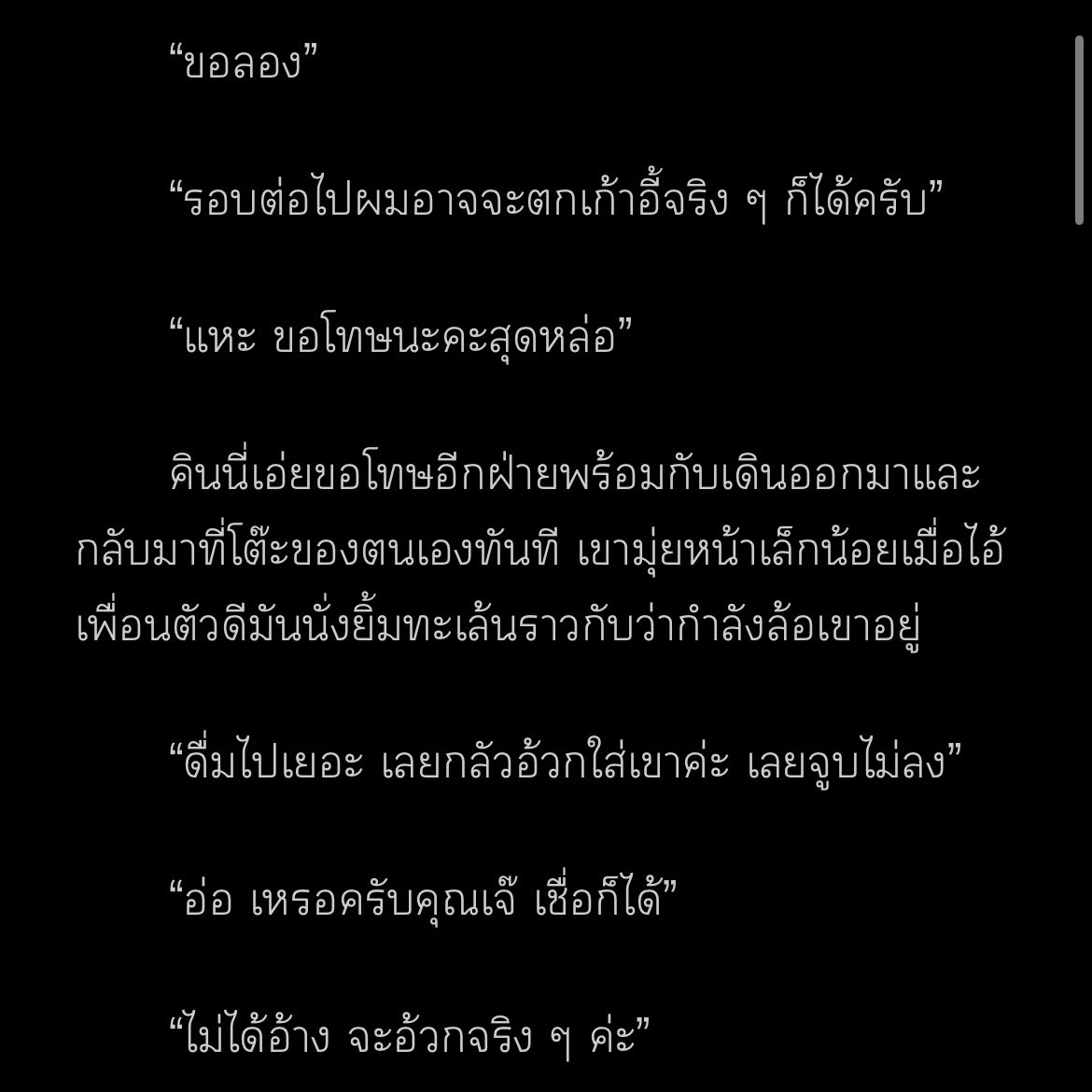 “ขอลอง”

“รอบต่อไปผมอาจจะตกเก้าอี้จริง ๆ ก็ได้ครับ”

“แหะ ขอโทษนะคะสุดหล่อ”

คินนี่เอ่ยขอโทษอีกฝ่ายพร้อมกับเดินออกมาและกลับมาที่โต๊ะของตนเองทันที เขามุ่ยหน้าเล็กน้อยเมื่อไอ้เพื่อนตัวดีมันนั่งยิ้มทะเล้นราวกับว่ากำลังล้อเขาอยู่

“ดื่มไปเยอะ เลยกลัวอ้วกใส่เขาค่ะ เลยจูบไม่ลง”

“อ่อ เหรอครับคุณเจ๊ เชื่อก็ได้”

“ไม่ได้อ้าง จะอ้วกจริง ๆ ค่ะ”